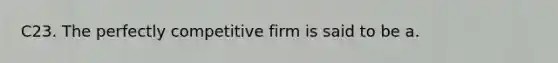 C23. The perfectly competitive firm is said to be a.